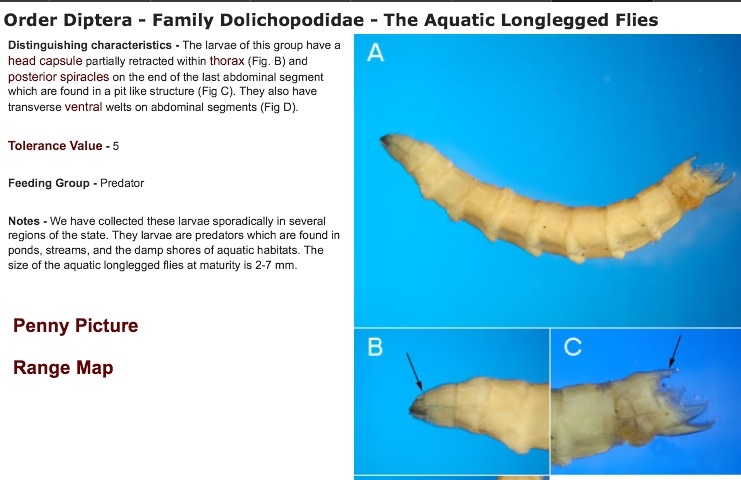 Order Diptera - Family Dolichopodidae - The Aquatic Longlegged Flies

Distinguishing characteristics - The larvae of this group have a head capsule partially retracted within thorax (Fig. B) and posterior spiracles on the end of the last abdominal segment which are found in a pit like structure (Fig C). They also have transverse ventral welts on abdominal segments (Fig D).

Tolerance Value - 5

Feeding Group - Predator

Notes - We have collected these larvae sporadically in several regions of the state. They larvae are predators which are found in ponds, streams, and the damp shores of aquatic habitats. The size of the aquatic longlegged flies at maturity is 2-7 mm.

Penny Picture

Range Map

A

B

C